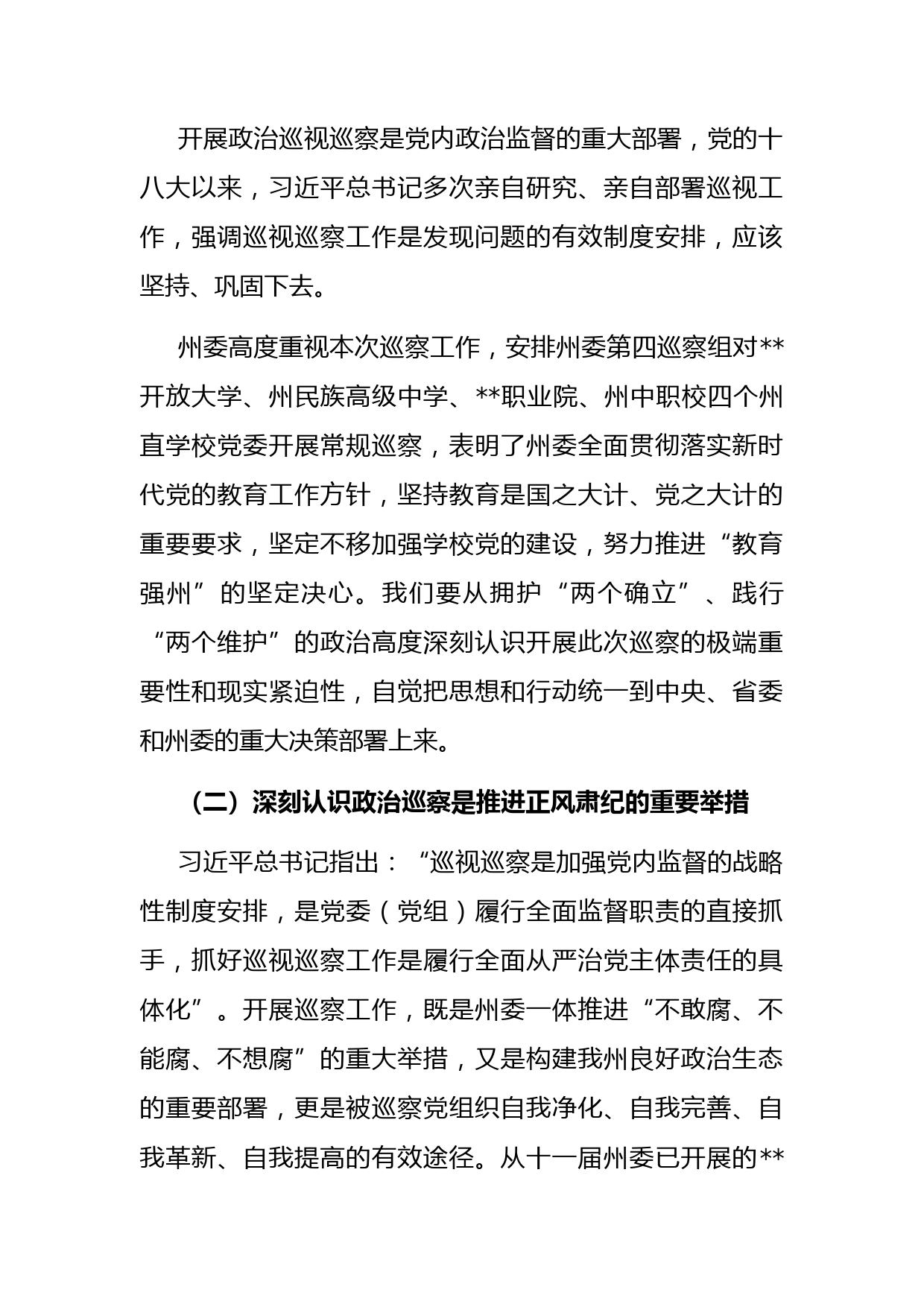 开展政治巡视巡察是党内政治监督的重大部署，党的十八大以来，习近平总书记多次亲自研究、亲自部署巡视工作，强调巡视巡察工作是发现问题的有效制度安排，应该坚持、巩固下去。

州委高度重视本次巡察工作，安排州委第四巡察组对**开放大学、州民族高级中学、**职业院、州中职校四个州直学校党委开展常规巡察，表明了州委全面贯彻落实新时代党的教育工作方针，坚持教育是国之大计、党之大计的重要要求，坚定不移加强学校党的建设，努力推进“教育强州”的坚定决心。我们要从拥护“两个确立”、践行“两个维护”的政治高度深刻认识开展此次巡察的极端重要性和现实紧迫性，自觉把思想和行动统一到中央、省委和州委的重大决策部署上来。

（二）深刻认识政治巡察是推进正风肃纪的重要举措

习近平总书记指出：“巡视巡察是加强党内监督的战略性制度安排，是党委（党组）履行全面监督职责的直接抓手，抓好巡视巡察工作是履行全面从严治党主体责任的具体化”。开展巡察工作，既是州委一体推进“不敢腐、不能腐、不想腐”的重大举措，又是构建我州良好政治生态的重要部署，更是被巡察党组织自我净化、自我完善、自我革新、自我提高的有效途径。从十一届州委已开展的**